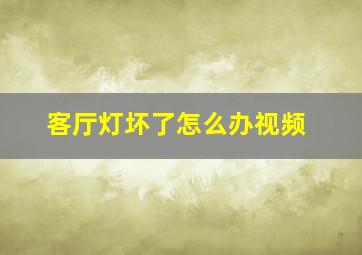 客厅灯坏了怎么办视频